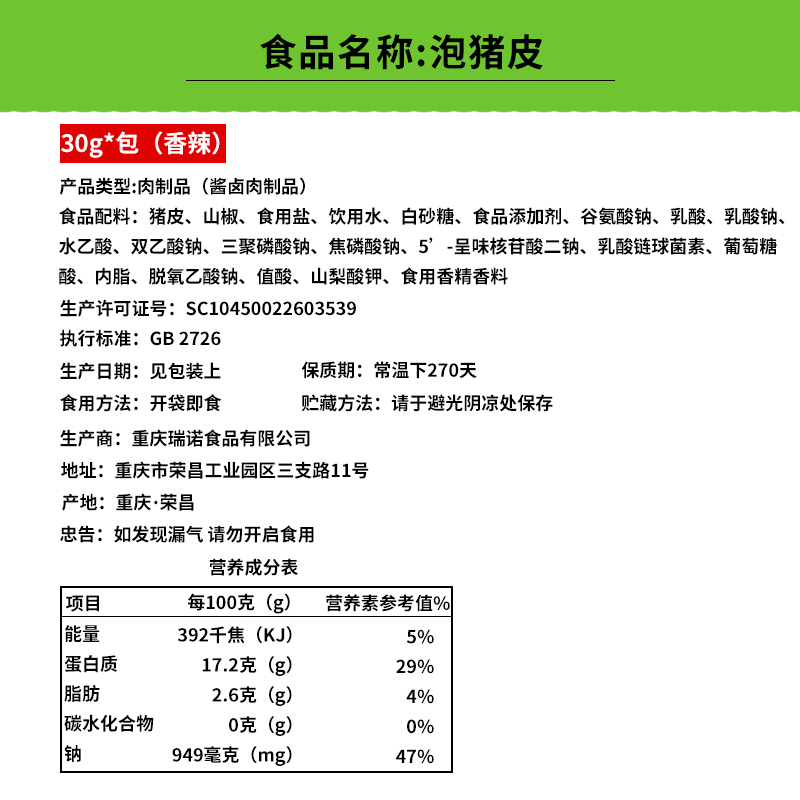 食品名称:泡猪皮

30g*包（香辣）

产品类型:肉制品（酱卤肉制品）

食品配料：猪皮、山椒、食用盐、饮用水、白砂糖、食品添加剂、谷氨酸钠、乳酸、乳酸钠、水乙酸、双乙酸钠、三聚磷酸钠、焦磷酸钠、5’-呈味核苷酸二钠、乳酸链球菌素、葡萄糖酸、内脂、脱氧乙酸钠、值酸、山梨酸钾、食用香精香料

生产许可证号：SC10450022603539

执行标准：GB 2726

生产日期：见包装上

保质期：常温下270天

食用方法：开袋即食

贮藏方法：请于避光阴凉处保存

生产商：重庆瑞诺食品有限公司

地址：重庆市荣昌工业园区三支路11号

产地：重庆·荣昌

忠告：如发现漏气 请勿开启食用

营养成分表

| 项目 | 每100克（g） | 营养素参考值% |
|---|---|---|
| 能量 | 392千焦（KJ） | 5% |
| 蛋白质 | 17.2克（g） | 29% |
| 脂肪 | 2.6克（g） | 4% |
| 碳水化合物 | 0克（g） | 0% |
| 钠 | 949毫克（mg） | 47% |